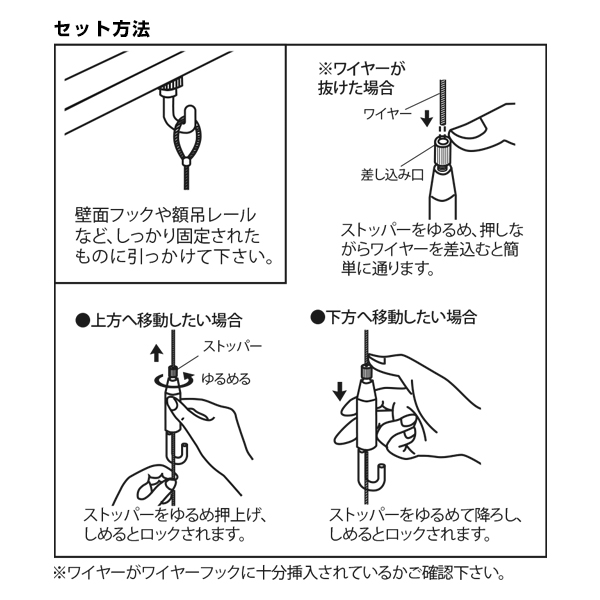 セット方法

壁面フックや額吊レールなど、しっかり固定されたものに引っかけて下さい。

※ワイヤーが抜けた場合

ワイヤー

差し込み口

ストッパーをゆるめ、押しながらワイヤーを差込むと簡単に通ります。

●上方へ移動したい場合

ストッパー

ゆるめる

ストッパーをゆるめ押上げ、しめるとロックされます。

●下方へ移動したい場合

ストッパーをゆるめて降ろし、しめるとロックされます。

※ワイヤーがワイヤーフックに十分挿入されているかご確認下さい。